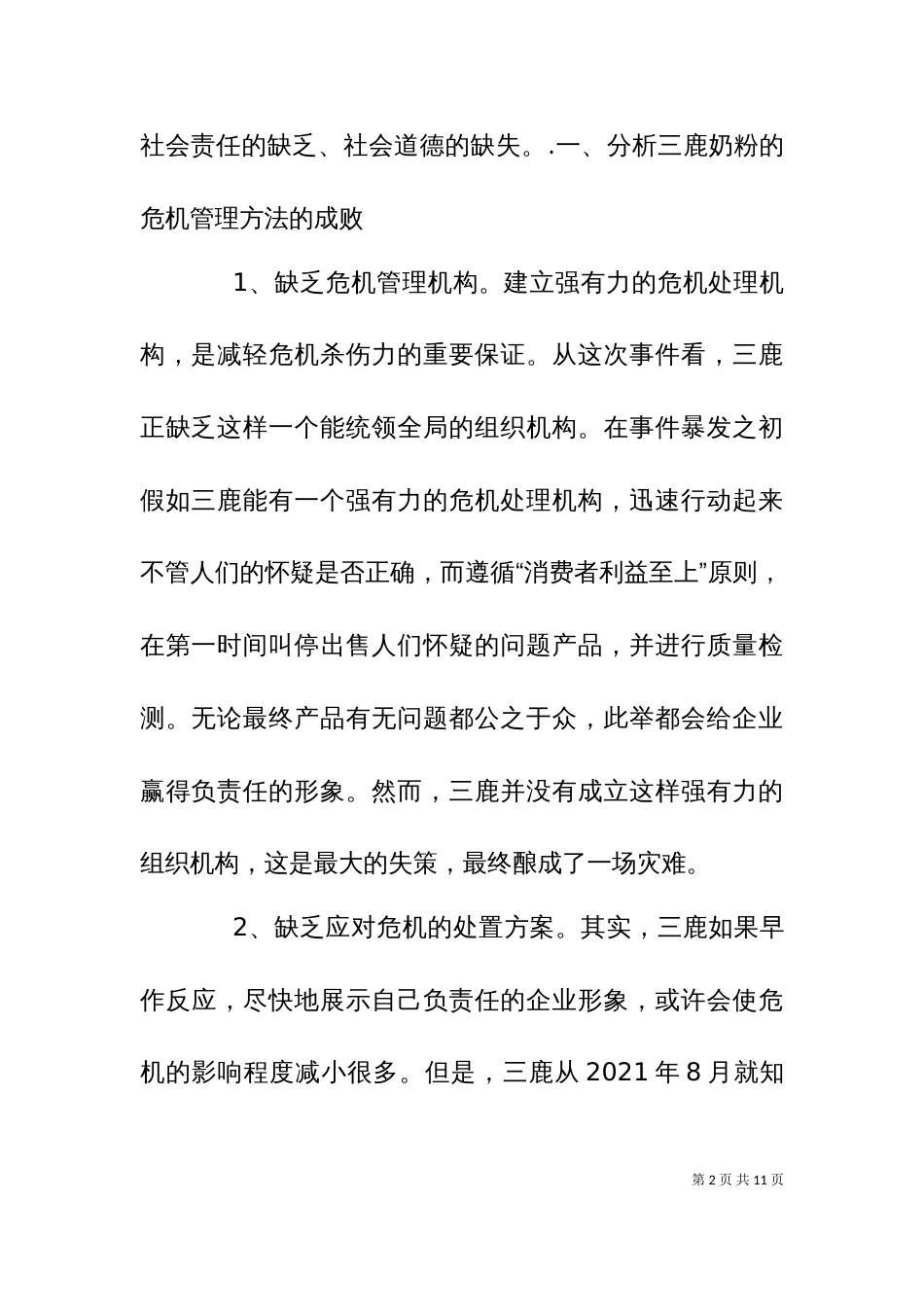 社会责任的缺乏、社会道德的缺失。.一、分析三鹿奶粉的危机管理方法的成败

1、缺乏危机管理机构。建立强有力的危机处理机构，是减轻危机杀伤力的重要保证。从这次事件看，三鹿正缺乏这样一个能统领全局的组织机构。在事件暴发之初假如三鹿能有一个强有力的危机处理机构，迅速行动起来不管人们的怀疑是否正确，而遵循“消费者利益至上”原则，在第一时间叫停出售人们怀疑的问题产品，并进行质量检测。无论最终产品有无问题都公之于众，此举都会给企业赢得负责任的形象。然而，三鹿并没有成立这样强有力的组织机构，这是最大的失策，最终酿成了一场灾难。

2、缺乏应对危机的处置方案。其实，三鹿如果早作反应，尽快地展示自己负责任的企业形象，或许会使危机的影响程度减小很多。但是，三鹿从 2021 年 8 月就知

第 2 页 共 11 页